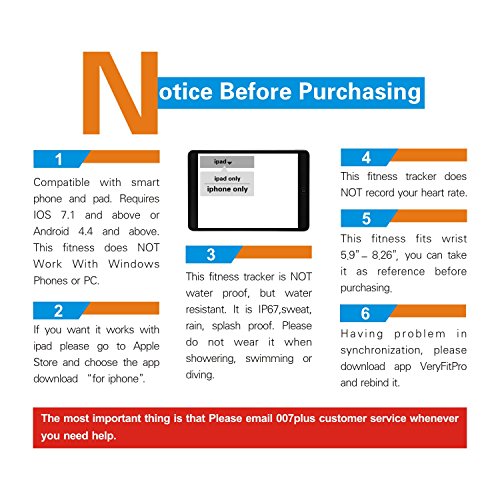 Notice Before Purchasing

1

Compatible with smart phone and pad. Requires IOS 7.1 and above or Android 4.4 and above. This fitness does NOT Work With Windows Phones or PC.

2

If you want it works with ipad please go to Apple Store and choose the app download "for iphone".

ipad
ipad only
iphone only

3

This fitness tracker is NOT water proof, but water resistant. It is IP67,sweat, rain, splash proof. Please do not wear it when showering, swimming or diving.

4

This fitness tracker does NOT record your heart rate.

5

This fitness fits wrist 5.9" – 8.26", you can take it as reference before purchasing.

6

Having problem in synchronization, please download app VeryFitPro and rebind it.

The most important thing is that Please email 007plus customer service whenever you need help.